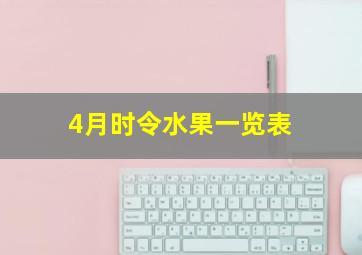 4月时令水果一览表